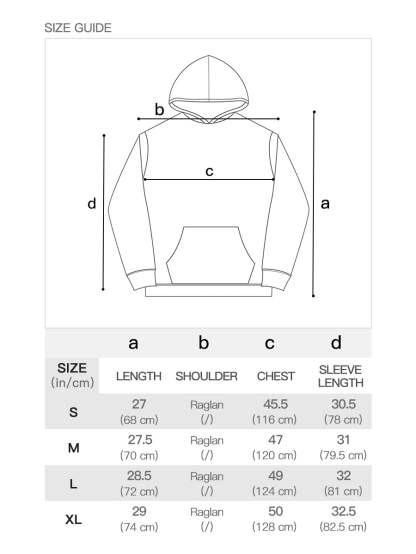 SIZE GUIDE

b

c

d

a

| | a | b | c | d |
|---|---|---|---|---|
| SIZE (in/cm) | LENGTH | SHOULDER | CHEST | SLEEVE LENGTH |
| S | 27 (68 cm) | Raglan (/) | 45.5 (116 cm) | 30.5 (78 cm) |
| M | 27.5 (70 cm) | Raglan (/) | 47 (120 cm) | 31 (79.5 cm) |
| L | 28.5 (72 cm) | Raglan (/) | 49 (124 cm) | 32 (81 cm) |
| XL | 29 (74 cm) | Raglan (/) | 50 (128 cm) | 32.5 (82.5 cm) |